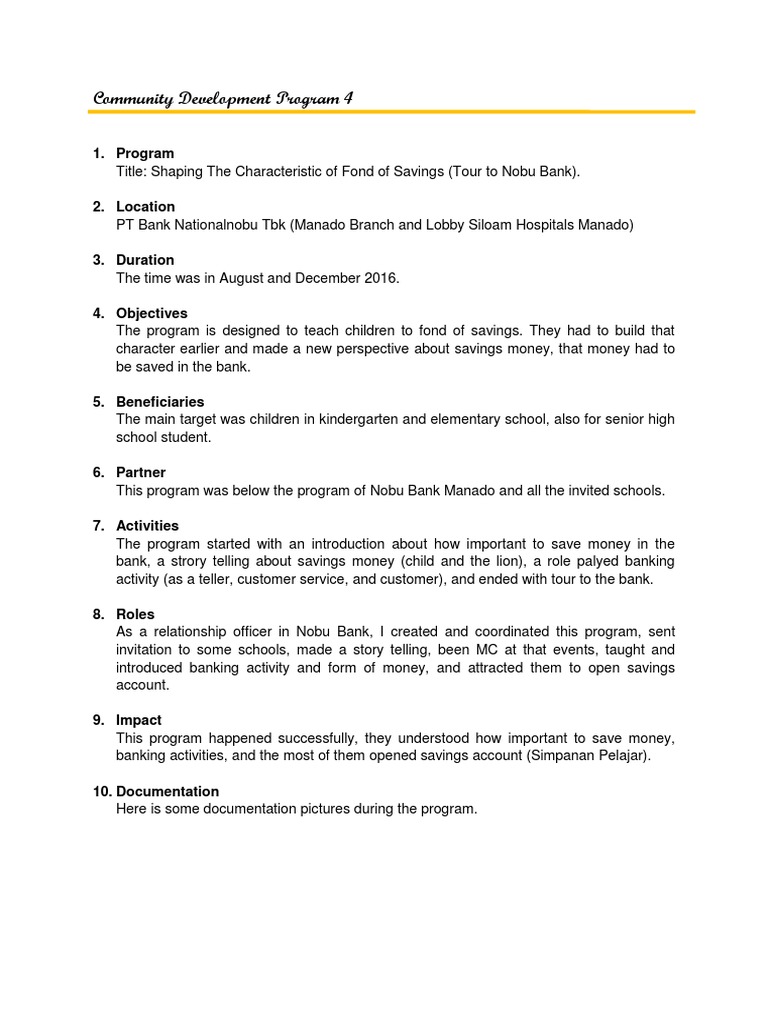 Community Development Program 4

1. Program
Title: Shaping The Characteristic of Fond of Savings (Tour to Nobu Bank).

2. Location
PT Bank Nationalnobu Tbk (Manado Branch and Lobby Siloam Hospitals Manado)

3. Duration
The time was in August and December 2016.

4. Objectives
The program is designed to teach children to fond of savings. They had to build that character earlier and made a new perspective about savings money, that money had to be saved in the bank.

5. Beneficiaries
The main target was children in kindergarten and elementary school, also for senior high school student.

6. Partner
This program was below the program of Nobu Bank Manado and all the invited schools.

7. Activities
The program started with an introduction about how important to save money in the bank, a strory telling about savings money (child and the lion), a role palyed banking activity (as a teller, customer service, and customer), and ended with tour to the bank.

8. Roles
As a relationship officer in Nobu Bank, I created and coordinated this program, sent invitation to some schools, made a story telling, been MC at that events, taught and introduced banking activity and form of money, and attracted them to open savings account.

9. Impact
This program happened successfully, they understood how important to save money, banking activities, and the most of them opened savings account (Simpanan Pelajar).

10. Documentation
Here is some documentation pictures during the program.